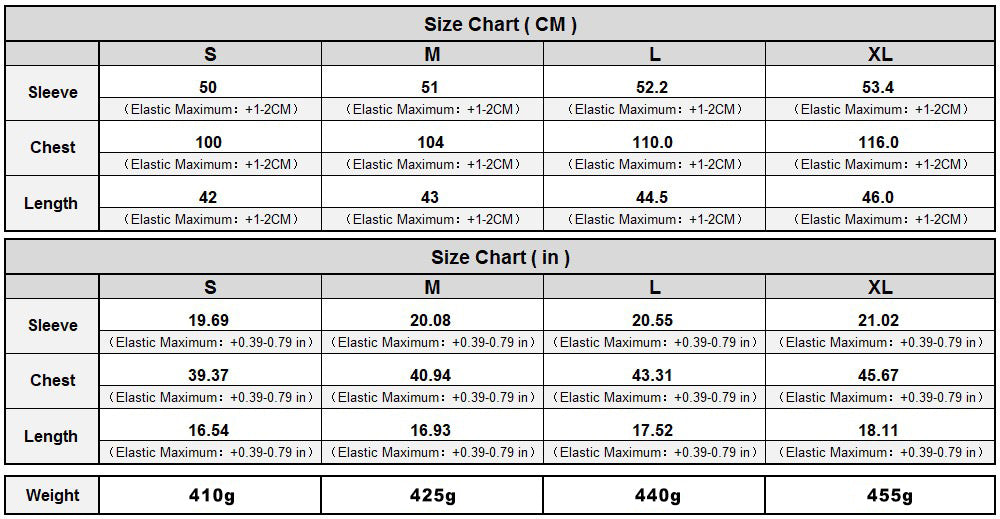 Size Chart ( CM )

| | S | M | L | XL |
|---|---|---|---|---|
| Sleeve | 50 （Elastic Maximum：+1-2CM） | 51 （Elastic Maximum：+1-2CM） | 52.2 （Elastic Maximum：+1-2CM） | 53.4 （Elastic Maximum：+1-2CM） |
| Chest | 100 （Elastic Maximum：+1-2CM） | 104 （Elastic Maximum：+1-2CM） | 110.0 （Elastic Maximum：+1-2CM） | 116.0 （Elastic Maximum：+1-2CM） |
| Length | 42 （Elastic Maximum：+1-2CM） | 43 （Elastic Maximum：+1-2CM） | 44.5 （Elastic Maximum：+1-2CM） | 46.0 （Elastic Maximum：+1-2CM） |

Size Chart ( in )

| | S | M | L | XL |
|---|---|---|---|---|
| Sleeve | 19.69 （Elastic Maximum：+0.39-0.79 in） | 20.08 （Elastic Maximum：+0.39-0.79 in） | 20.55 （Elastic Maximum：+0.39-0.79 in） | 21.02 （Elastic Maximum：+0.39-0.79 in） |
| Chest | 39.37 （Elastic Maximum：+0.39-0.79 in） | 40.94 （Elastic Maximum：+0.39-0.79 in） | 43.31 （Elastic Maximum：+0.39-0.79 in） | 45.67 （Elastic Maximum：+0.39-0.79 in） |
| Length | 16.54 （Elastic Maximum：+0.39-0.79 in） | 16.93 （Elastic Maximum：+0.39-0.79 in） | 17.52 （Elastic Maximum：+0.39-0.79 in） | 18.11 （Elastic Maximum：+0.39-0.79 in） |

| Weight | 410g | 425g | 440g | 455g |
|---|---|---|---|---|